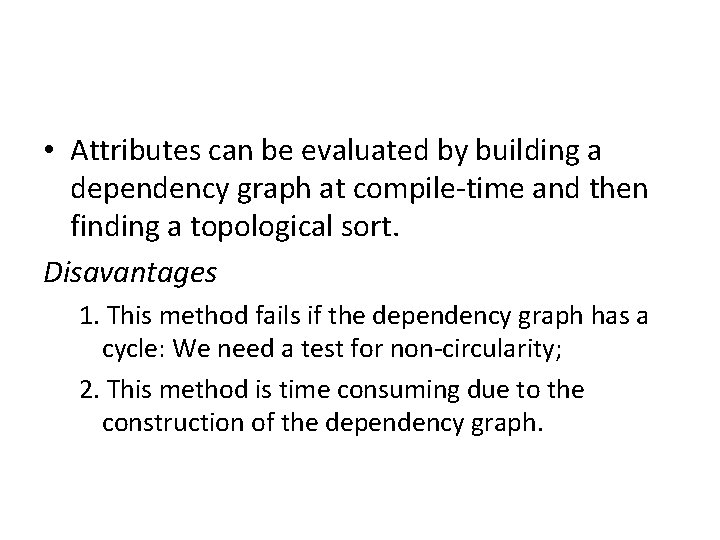 • Attributes can be evaluated by building a dependency graph at compile-time and then finding a topological sort.

Disavantages

1. This method fails if the dependency graph has a cycle: We need a test for non-circularity;

2. This method is time consuming due to the construction of the dependency graph.